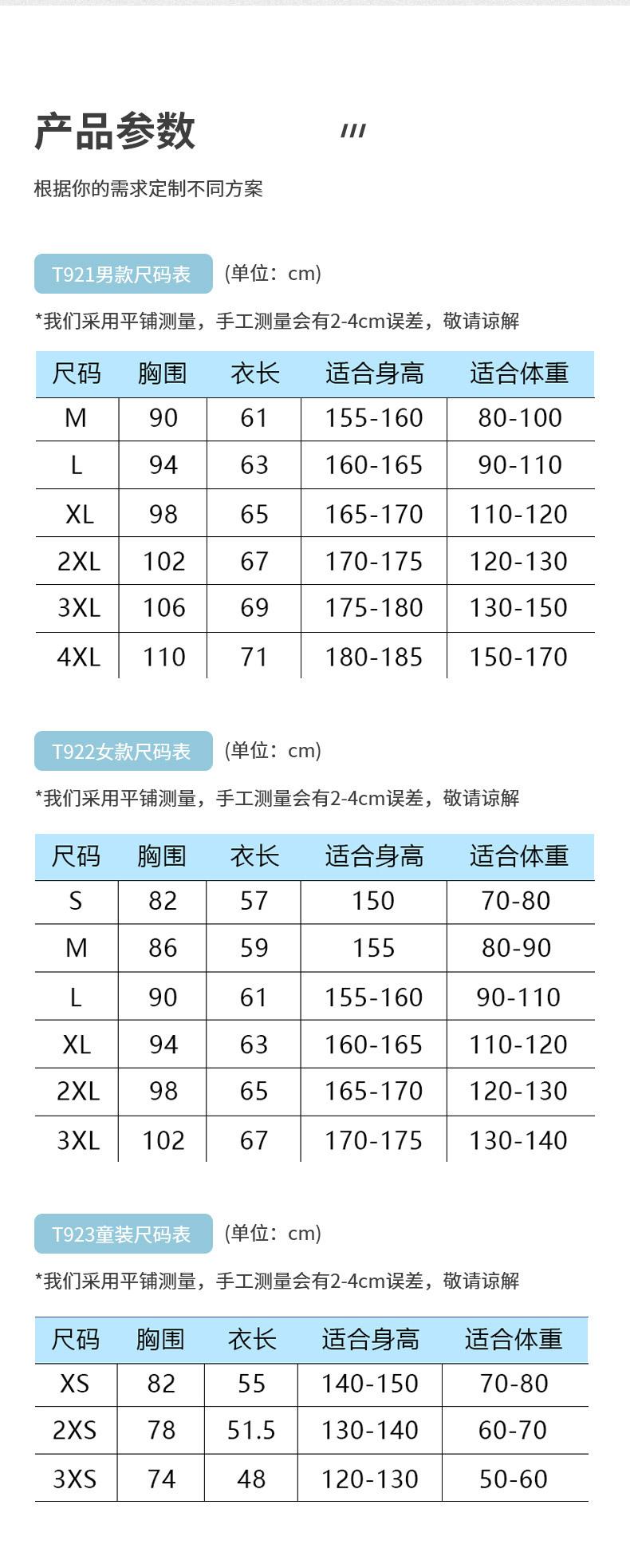 产品参数

根据你的需求定制不同方案

T921男款尺码表 (单位：cm)

*我们采用平铺测量，手工测量会有2-4cm误差，敬请谅解

| 尺码 | 胸围 | 衣长 | 适合身高 | 适合体重 |
|---|---|---|---|---|
| M | 90 | 61 | 155-160 | 80-100 |
| L | 94 | 63 | 160-165 | 90-110 |
| XL | 98 | 65 | 165-170 | 110-120 |
| 2XL | 102 | 67 | 170-175 | 120-130 |
| 3XL | 106 | 69 | 175-180 | 130-150 |
| 4XL | 110 | 71 | 180-185 | 150-170 |

T922女款尺码表 (单位：cm)

*我们采用平铺测量，手工测量会有2-4cm误差，敬请谅解

| 尺码 | 胸围 | 衣长 | 适合身高 | 适合体重 |
|---|---|---|---|---|
| S | 82 | 57 | 150 | 70-80 |
| M | 86 | 59 | 155 | 80-90 |
| L | 90 | 61 | 155-160 | 90-110 |
| XL | 94 | 63 | 160-165 | 110-120 |
| 2XL | 98 | 65 | 165-170 | 120-130 |
| 3XL | 102 | 67 | 170-175 | 130-140 |

T923童装尺码表 (单位：cm)

*我们采用平铺测量，手工测量会有2-4cm误差，敬请谅解

| 尺码 | 胸围 | 衣长 | 适合身高 | 适合体重 |
|---|---|---|---|---|
| XS | 82 | 55 | 140-150 | 70-80 |
| 2XS | 78 | 51.5 | 130-140 | 60-70 |
| 3XS | 74 | 48 | 120-130 | 50-60 |